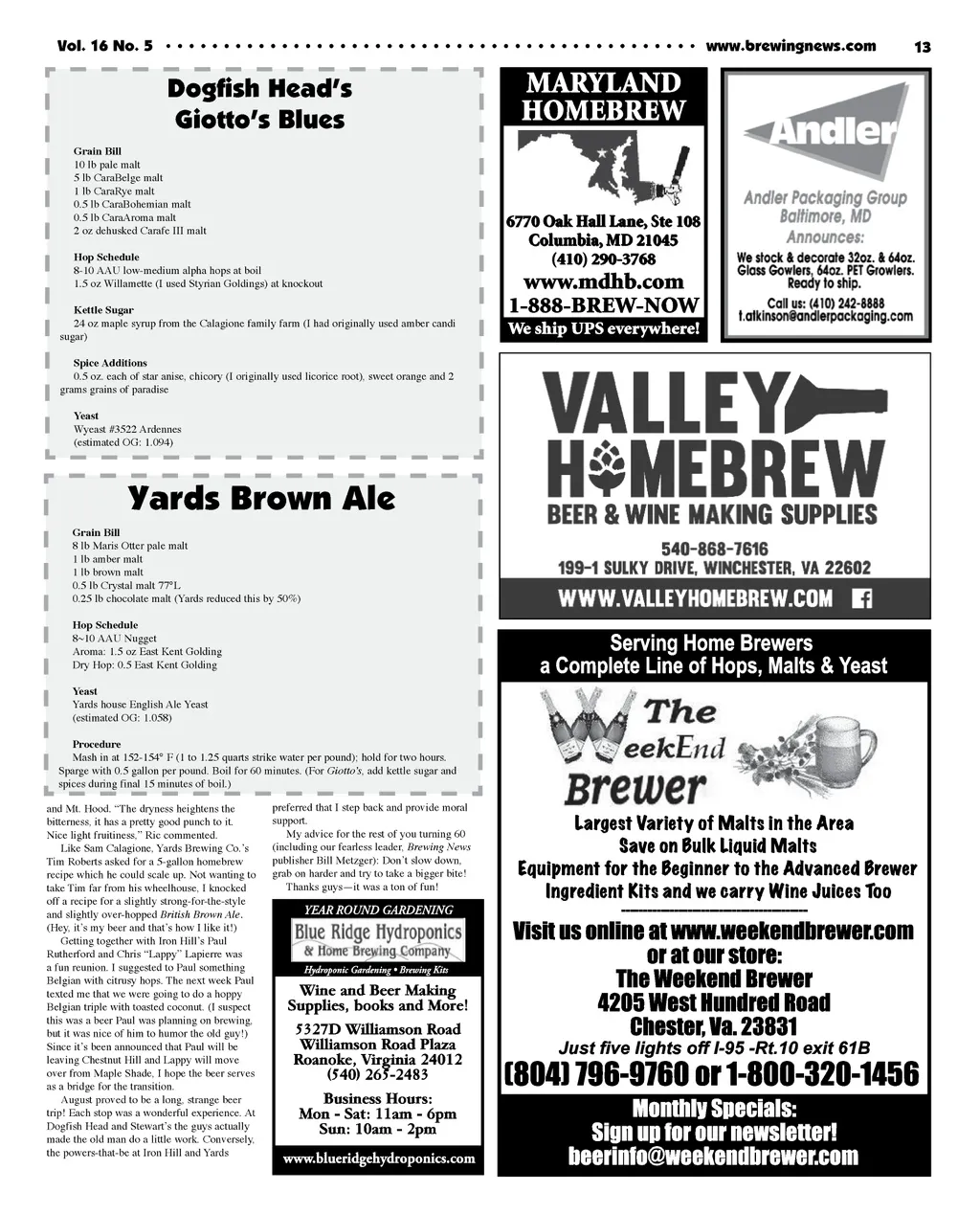 Vol. 16 No. 5 www.brewingnews.com 13

Dogfish Head's Giotto's Blues

Grain Bill
10 lb pale malt
5 lb CaraBelge malt
1 lb CaraRye malt
0.5 lb CaraBohemian malt
0.5 lb CaraAroma malt
2 oz dehusked Carafe III malt

Hop Schedule
8-10 AAU low-medium alpha hops at boil
1.5 oz Willamette (I used Styrian Goldings) at knockout

Kettle Sugar
24 oz maple syrup from the Calagione family farm (I had originally used amber candi sugar)

Spice Additions
0.5 oz. each of star anise, chicory (I originally used licorice root), sweet orange and 2 grams grains of paradise

Yeast
Wyeast #3522 Ardennes
(estimated OG: 1.094)

Yards Brown Ale

Grain Bill
8 lb Maris Otter pale malt
1 lb amber malt
1 lb brown malt
0.5 lb Crystal malt 77°L
0.25 lb chocolate malt (Yards reduced this by 50%)

Hop Schedule
8~10 AAU Nugget
Aroma: 1.5 oz East Kent Golding
Dry Hop: 0.5 East Kent Golding

Yeast
Yards house English Ale Yeast
(estimated OG: 1.058)

Procedure
Mash in at 152-154° F (1 to 1.25 quarts strike water per pound); hold for two hours. Sparge with 0.5 gallon per pound. Boil for 60 minutes. (For Giotto's, add kettle sugar and spices during final 15 minutes of boil.)

and Mt. Hood. "The dryness heightens the bitterness, it has a pretty good punch to it. Nice light fruitiness," Ric commented.

Like Sam Calagione, Yards Brewing Co.'s Tim Roberts asked for a 5-gallon homebrew recipe which he could scale up. Not wanting to take Tim far from his wheelhouse, I knocked off a recipe for a slightly strong-for-the-style and slightly over-hopped British Brown Ale. (Hey, it's my beer and that's how I like it!)

Getting together with Iron Hill's Paul Rutherford and Chris "Lappy" Lapierre was a fun reunion. I suggested to Paul something Belgian with citrusy hops. The next week Paul texted me that we were going to do a hoppy Belgian triple with toasted coconut. (I suspect this was a beer Paul was planning on brewing, but it was nice of him to humor the old guy!) Since it's been announced that Paul will be leaving Chestnut Hill and Lappy will move over from Maple Shade, I hope the beer serves as a bridge for the transition.

August proved to be a long, strange beer trip! Each stop was a wonderful experience. At Dogfish Head and Stewart's the guys actually made the old man do a little work. Conversely, the powers-that-be at Iron Hill and Yards preferred that I step back and provide moral support.

My advice for the rest of you turning 60 (including our fearless leader, Brewing News publisher Bill Metzger): Don't slow down, grab on harder and try to take a bigger bite!

Thanks guys—it was a ton of fun!

YEAR ROUND GARDENING
Blue Ridge Hydroponics & Home Brewing Company
Hydroponic Gardening • Brewing Kits
Wine and Beer Making Supplies, books and More!
5327D Williamson Road
Williamson Road Plaza
Roanoke, Virginia 24012
(540) 265-2483
Business Hours:
Mon - Sat: 11am - 6pm
Sun: 10am - 2pm
www.blueridgehydroponics.com

MARYLAND HOMEBREW
6770 Oak Hall Lane, Ste 108
Columbia, MD 21045
(410) 290-3768
www.mdhb.com
1-888-BREW-NOW
We ship UPS everywhere!

Andler
Andler Packaging Group
Baltimore, MD
Announces:
We stock & decorate 32oz. & 64oz. Glass Gowlers, 64oz. PET Growlers. Ready to ship.
Call us: (410) 242-8888
t.atkinson@andlerpackaging.com

VALLEY HOMEBREW
BEER & WINE MAKING SUPPLIES
540-868-7616
199-1 SULKY DRIVE, WINCHESTER, VA 22602
WWW.VALLEYHOMEBREW.COM

Serving Home Brewers
a Complete Line of Hops, Malts & Yeast
The WeekEnd Brewer
Largest Variety of Malts in the Area
Save on Bulk Liquid Malts
Equipment for the Beginner to the Advanced Brewer
Ingredient Kits and we carry Wine Juices Too
Visit us online at www.weekendbrewer.com
or at our store:
The Weekend Brewer
4205 West Hundred Road
Chester, Va. 23831
Just five lights off I-95 -Rt.10 exit 61B
(804) 796-9760 or 1-800-320-1456
Monthly Specials:
Sign up for our newsletter!
beerinfo@weekendbrewer.com